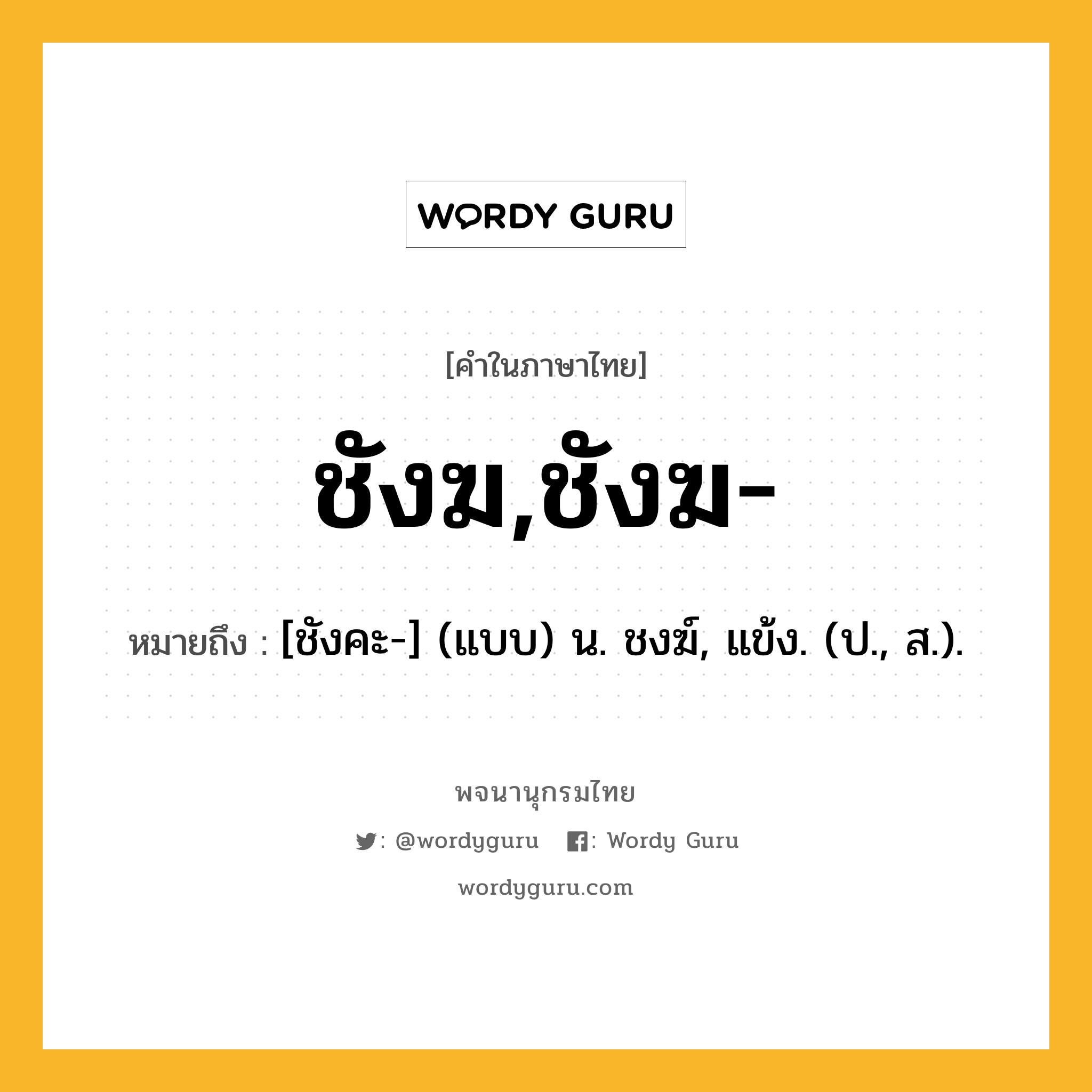 WORDY GURU

[คำในภาษาไทย]

ชังฆ,ชังฆ-

หมายถึง : [ชังคะ-] (แบบ) น. ชงฆ์, แข้ง. (ป., ส.).

พจนานุกรมไทย

: @wordyguru : Wordy Guru

wordyguru.com